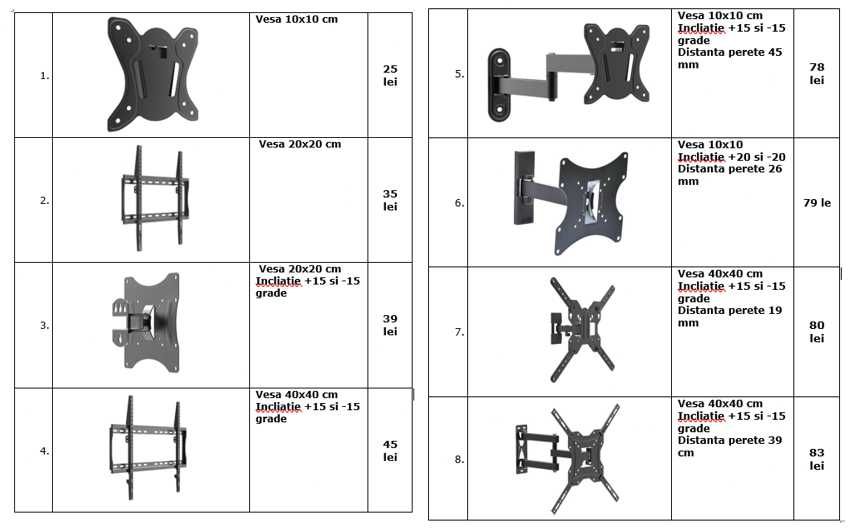 | 1. |  | Vesa 10x10 cm | 25 lei |
|---|---|---|---|
| 2. |  | Vesa 20x20 cm | 35 lei |
| 3. |  | Vesa 20x20 cm Incliatie +15 si -15 grade | 39 lei |
| 4. |  | Vesa 40x40 cm Incliatie +15 si -15 grade | 45 lei |

| 5. |  | Vesa 10x10 cm Incliatie +15 si -15 grade Distanta perete 45 mm | 78 lei |
|---|---|---|---|
| 6. |  | Vesa 10x10 Incliatie +20 si -20 Distanta perete 26 mm | 79 le |
| 7. |  | Vesa 40x40 cm Incliatie +15 si -15 grade Distanta perete 19 mm | 80 lei |
| 8. |  | Vesa 40x40 cm Incliatie +15 si -15 grade Distanta perete 39 cm | 83 lei |